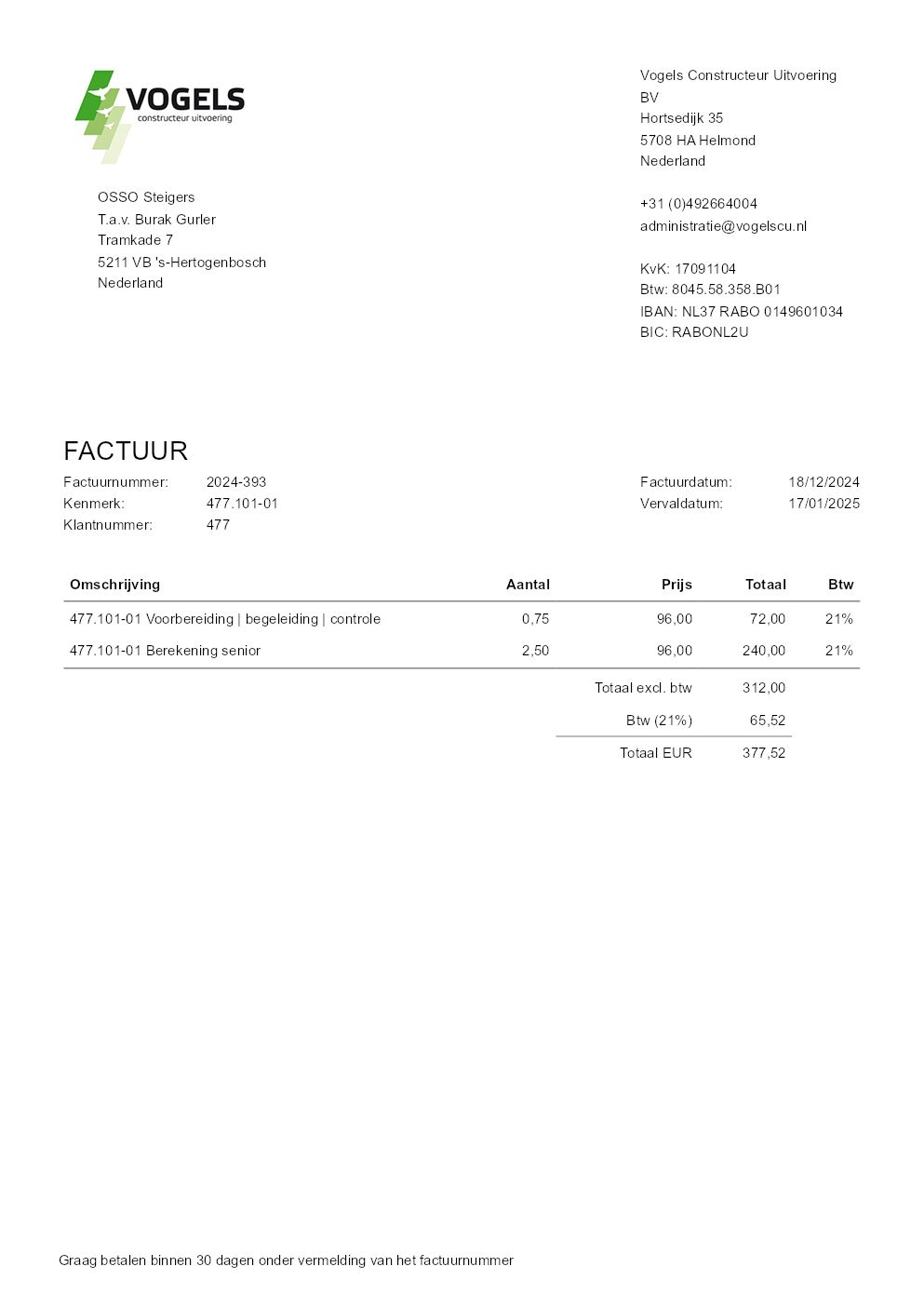 VOGELS
constructeur uitvoering

Vogels Constructeur Uitvoering BV
Hortsedijk 35
5708 HA Helmond
Nederland

+31 (0)492664004
administratie@vogelscu.nl

KvK: 17091104
Btw: 8045.58.358.B01
IBAN: NL37 RABO 0149601034
BIC: RABONL2U

OSSO Steigers
T.a.v. Burak Gurler
Tramkade 7
5211 VB 's-Hertogenbosch
Nederland

FACTUUR

Factuurnummer: 2024-393
Kenmerk: 477.101-01
Klantnummer: 477

Factuurdatum: 18/12/2024
Vervaldatum: 17/01/2025

| Omschrijving | Aantal | Prijs | Totaal | Btw |
|---|---|---|---|---|
| 477.101-01 Voorbereiding \| begeleiding \| controle | 0,75 | 96,00 | 72,00 | 21% |
| 477.101-01 Berekening senior | 2,50 | 96,00 | 240,00 | 21% |
| | | Totaal excl. btw | 312,00 | |
| | | Btw (21%) | 65,52 | |
| | | Totaal EUR | 377,52 | |

Graag betalen binnen 30 dagen onder vermelding van het factuurnummer